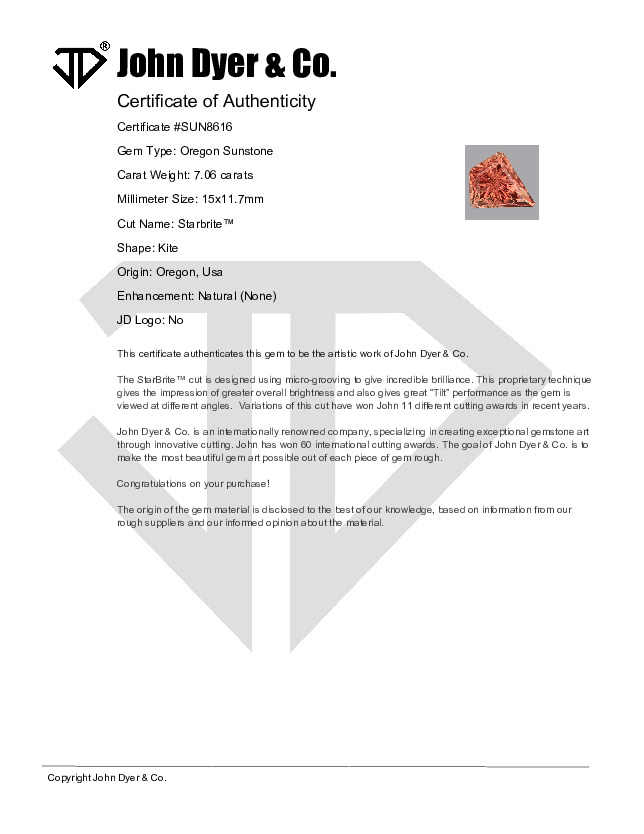 JD® John Dyer & Co.

Certificate of Authenticity

Certificate #SUN8616

Gem Type: Oregon Sunstone

Carat Weight: 7.06 carats

Millimeter Size: 15x11.7mm

Cut Name: Starbrite™

Shape: Kite

Origin: Oregon, Usa

Enhancement: Natural (None)

JD Logo: No

This certificate authenticates this gem to be the artistic work of John Dyer & Co.

The StarBrite™ cut is designed using micro-grooving to give incredible brilliance. This proprietary technique gives the impression of greater overall brightness and also gives great "Tilt" performance as the gem is viewed at different angles. Variations of this cut have won John 11 different cutting awards in recent years.

John Dyer & Co. is an internationally renowned company, specializing in creating exceptional gemstone art through innovative cutting. John has won 60 international cutting awards. The goal of John Dyer & Co. is to make the most beautiful gem art possible out of each piece of gem rough.

Congratulations on your purchase!

The origin of the gem material is disclosed to the best of our knowledge, based on information from our rough suppliers and our informed opinion about the material.

Copyright John Dyer & Co.